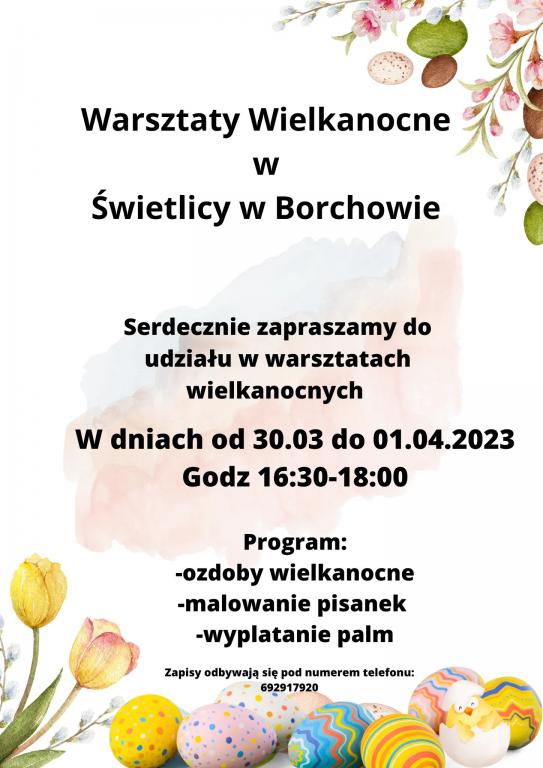 Warsztaty Wielkanocne
w
Świetlicy w Borchowie

Serdecznie zapraszamy do udziału w warsztatach wielkanocnych

W dniach od 30.03 do 01.04.2023
Godz 16:30-18:00

Program:
-ozdoby wielkanocne
-malowanie pisanek
-wyplatanie palm

Zapisy odbywają się pod numerem telefonu:
692917920